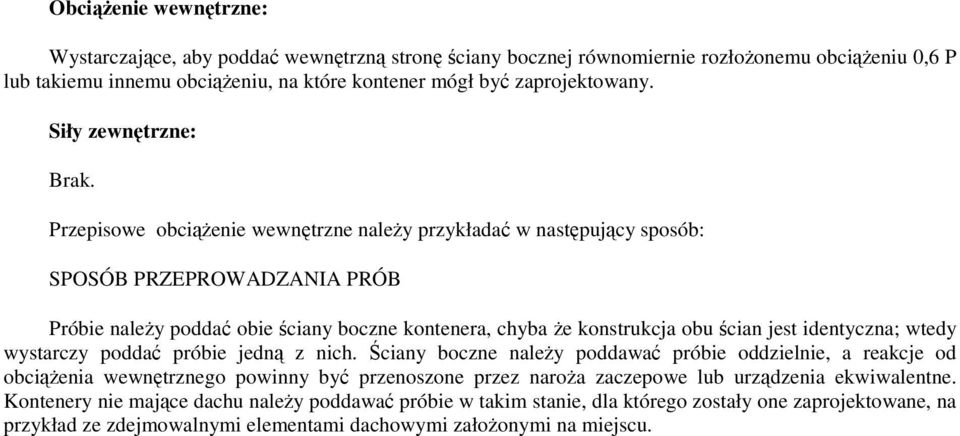 Obciążenie wewnętrzne:

Wystarczające, aby poddać wewnętrzną stronę ściany bocznej równomiernie rozłożonemu obciążeniu 0,6 P lub takiemu innemu obciążeniu, na które kontener mógł być zaprojektowany.

Siły zewnętrzne:

Brak.

Przepisowe obciążenie wewnętrzne należy przykładać w następujący sposób:

SPOSÓB PRZEPROWADZANIA PRÓB

Próbie należy poddać obie ściany boczne kontenera, chyba że konstrukcja obu ścian jest identyczna; wtedy wystarczy poddać próbie jedną z nich. Ściany boczne należy poddawać próbie oddzielnie, a reakcje od obciążenia wewnętrznego powinny być przenoszone przez naroża zaczepowe lub urządzenia ekwiwalentne. Kontenery nie mające dachu należy poddawać próbie w takim stanie, dla którego zostały one zaprojektowane, na przykład ze zdejmowalnymi elementami dachowymi założonymi na miejscu.